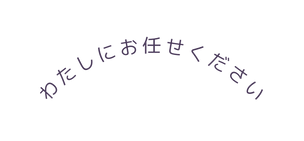 わたしにお任せください